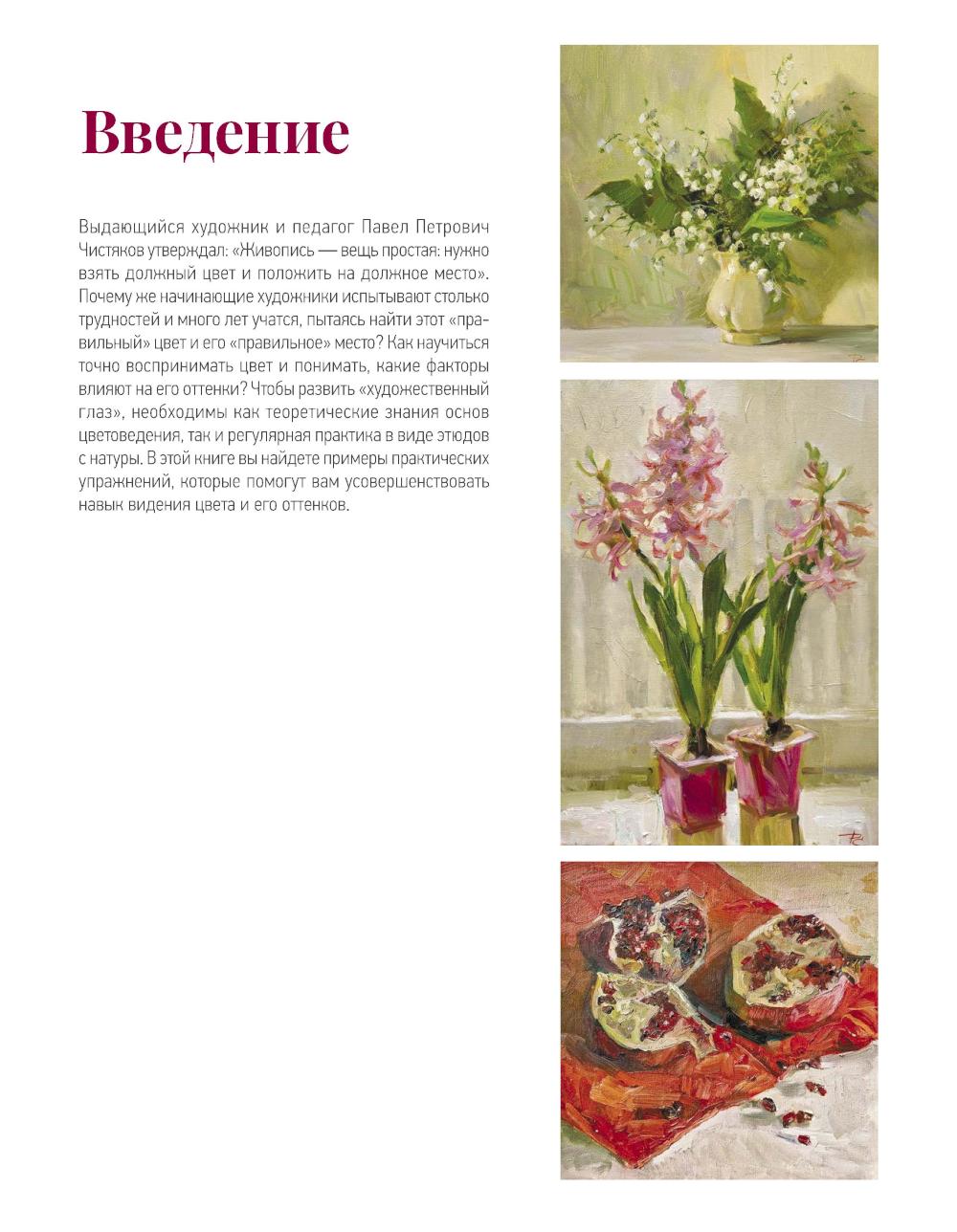 Введение

Выдающийся художник и педагог Павел Петрович Чистяков утверждал: «Живопись — вещь простая: нужно взять должный цвет и положить на должное место». Почему же начинающие художники испытывают столько трудностей и много лет учатся, пытаясь найти этот «правильный» цвет и его «правильное» место? Как научиться точно воспринимать цвет и понимать, какие факторы влияют на его оттенки? Чтобы развить «художественный глаз», необходимы как теоретические знания основ цветоведения, так и регулярная практика в виде этюдов с натуры. В этой книге вы найдете примеры практических упражнений, которые помогут вам усовершенствовать навык видения цвета и его оттенков.